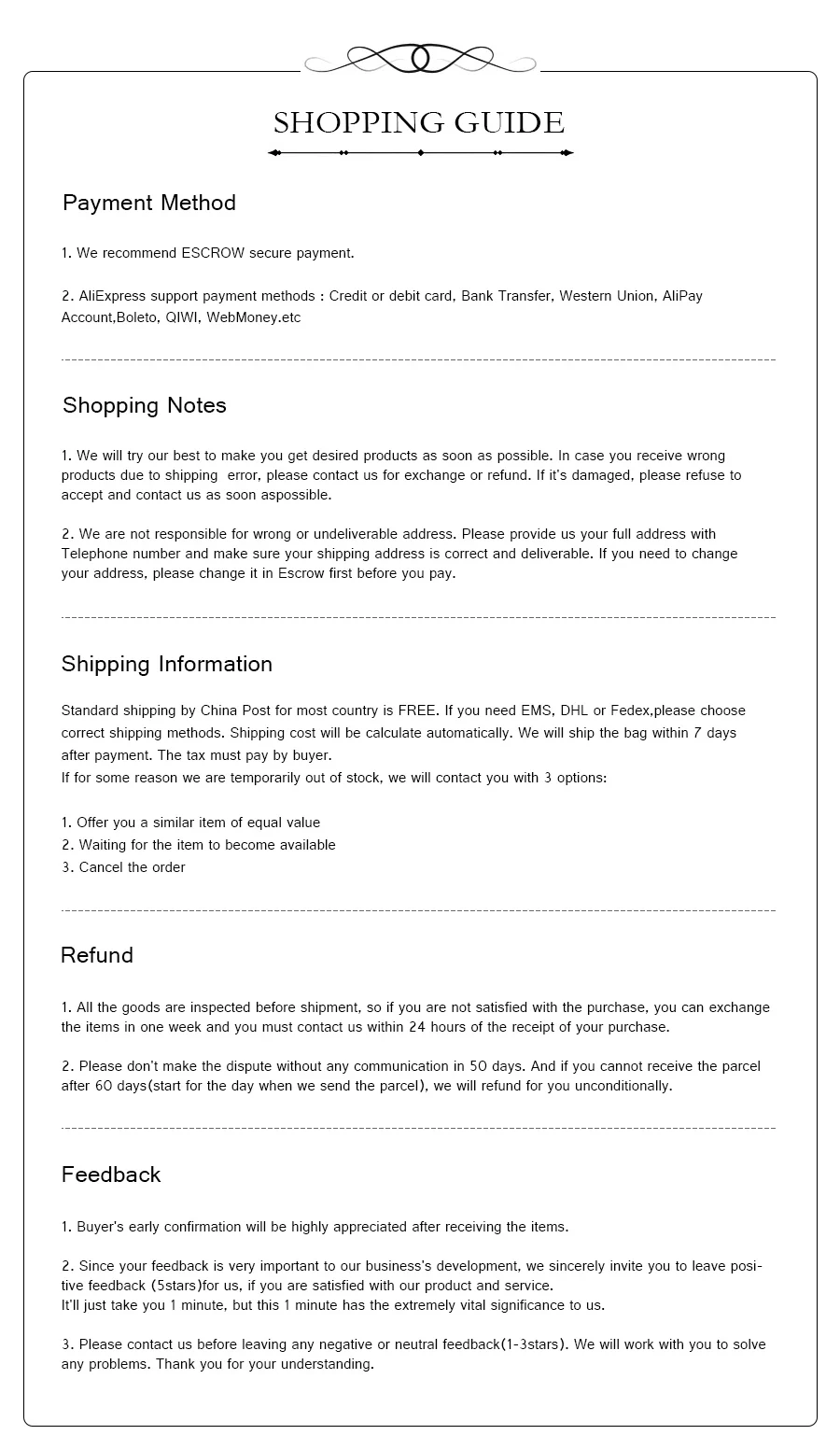 SHOPPING GUIDE

Payment Method

1. We recommend ESCROW secure payment.

2. AliExpress support payment methods : Credit or debit card, Bank Transfer, Western Union, AliPay Account,Boleto, QIWI, WebMoney.etc

Shopping Notes

1. We will try our best to make you get desired products as soon as possible. In case you receive wrong products due to shipping error, please contact us for exchange or refund. If it's damaged, please refuse to accept and contact us as soon aspossible.

2. We are not responsible for wrong or undeliverable address. Please provide us your full address with Telephone number and make sure your shipping address is correct and deliverable. If you need to change your address, please change it in Escrow first before you pay.

Shipping Information

Standard shipping by China Post for most country is FREE. If you need EMS, DHL or Fedex,please choose correct shipping methods. Shipping cost will be calculate automatically. We will ship the bag within 7 days after payment. The tax must pay by buyer.
If for some reason we are temporarily out of stock, we will contact you with 3 options:

1. Offer you a similar item of equal value
2. Waiting for the item to become available
3. Cancel the order

Refund

1. All the goods are inspected before shipment, so if you are not satisfied with the purchase, you can exchange the items in one week and you must contact us within 24 hours of the receipt of your purchase.

2. Please don't make the dispute without any communication in 50 days. And if you cannot receive the parcel after 60 days(start for the day when we send the parcel), we will refund for you unconditionally.

Feedback

1. Buyer's early confirmation will be highly appreciated after receiving the items.

2. Since your feedback is very important to our business's development, we sincerely invite you to leave positive feedback (5stars)for us, if you are satisfied with our product and service.
It'll just take you 1 minute, but this 1 minute has the extremely vital significance to us.

3. Please contact us before leaving any negative or neutral feedback(1-3stars). We will work with you to solve any problems. Thank you for your understanding.